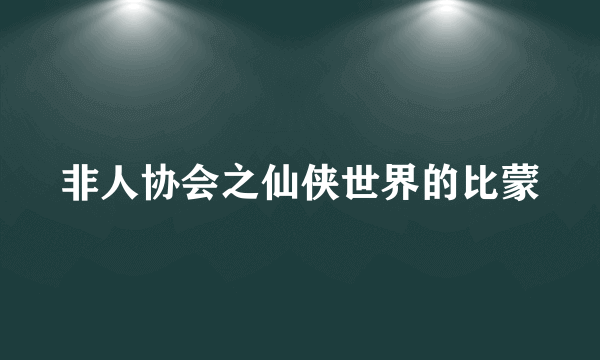 非人协会之仙侠世界的比蒙